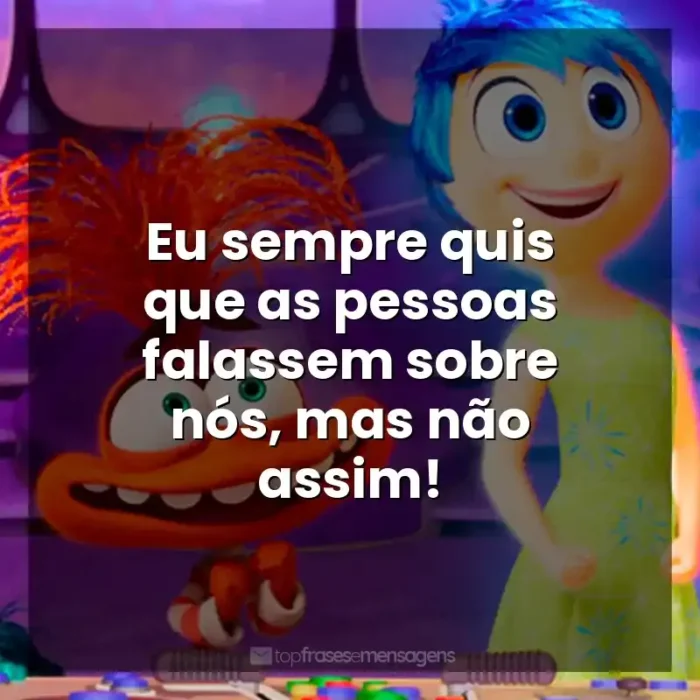 Eu sempre quis que as pessoas falassem sobre nós, mas não assim!

topfrasesemensagens